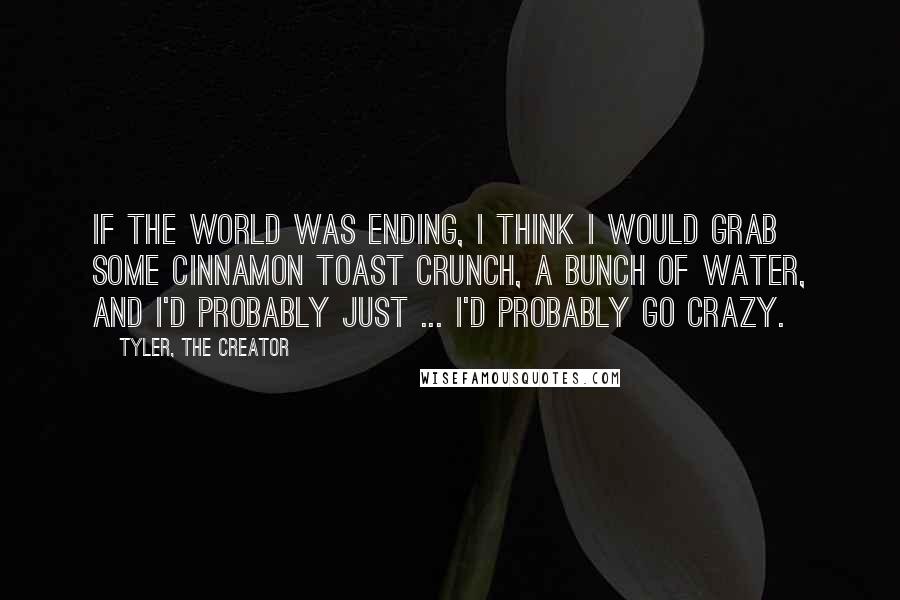 IF THE WORLD WAS ENDING, I THINK I WOULD GRAB SOME CINNAMON TOAST CRUNCH, A BUNCH OF WATER, AND I'D PROBABLY JUST ... I'D PROBABLY GO CRAZY.

TYLER, THE CREATOR

WISEFAMOUSQUOTES.COM